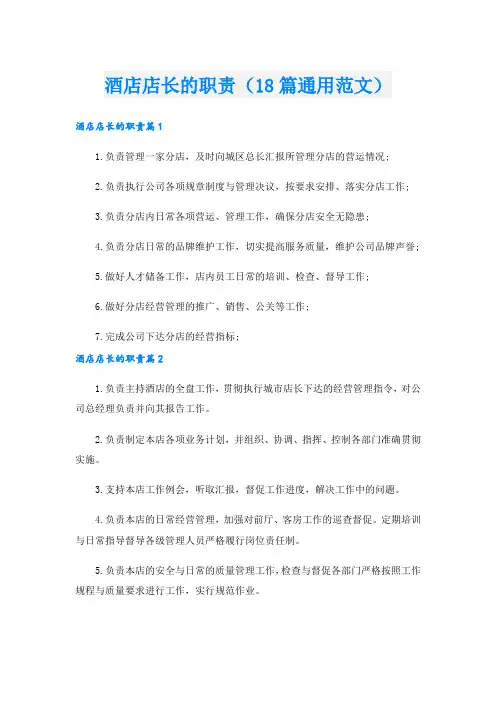 酒店店长的职责（18篇通用范文）

酒店店长的职责篇1

1.负责管理一家分店，及时向城区总长汇报所管理分店的营运情况；

2.负责执行公司各项规章制度与管理决议，按要求安排、落实分店工作；

3.负责分店内日常各项营运、管理工作，确保分店安全无隐患；

4.负责分店日常的品牌维护工作，切实提高服务质量，维护公司品牌声誉；

5.做好人才储备工作，店内员工日常的培训、检查、督导工作；

6.做好分店经营管理的推广、销售、公关等工作；

7.完成公司下达分店的经营指标；

酒店店长的职责篇2

1.负责主持酒店的全盘工作，贯彻执行城市店长下达的经营管理指令，对公司总经理负责并向其报告工作。

2.负责制定本店各项业务计划，并组织、协调、指挥、控制各部门准确贯彻实施。

3.支持本店工作例会，听取汇报，督促工作进度，解决工作中的问题。

4.负责本店的日常经营管理，加强对前厅、客房工作的巡查督促。定期培训与日常指导督导各级管理人员严格履行岗位责任制。

5.负责本店的安全与日常的质量管理工作，检查与督促各部门严格按照工作规程与质量要求进行工作，实行规范作业。